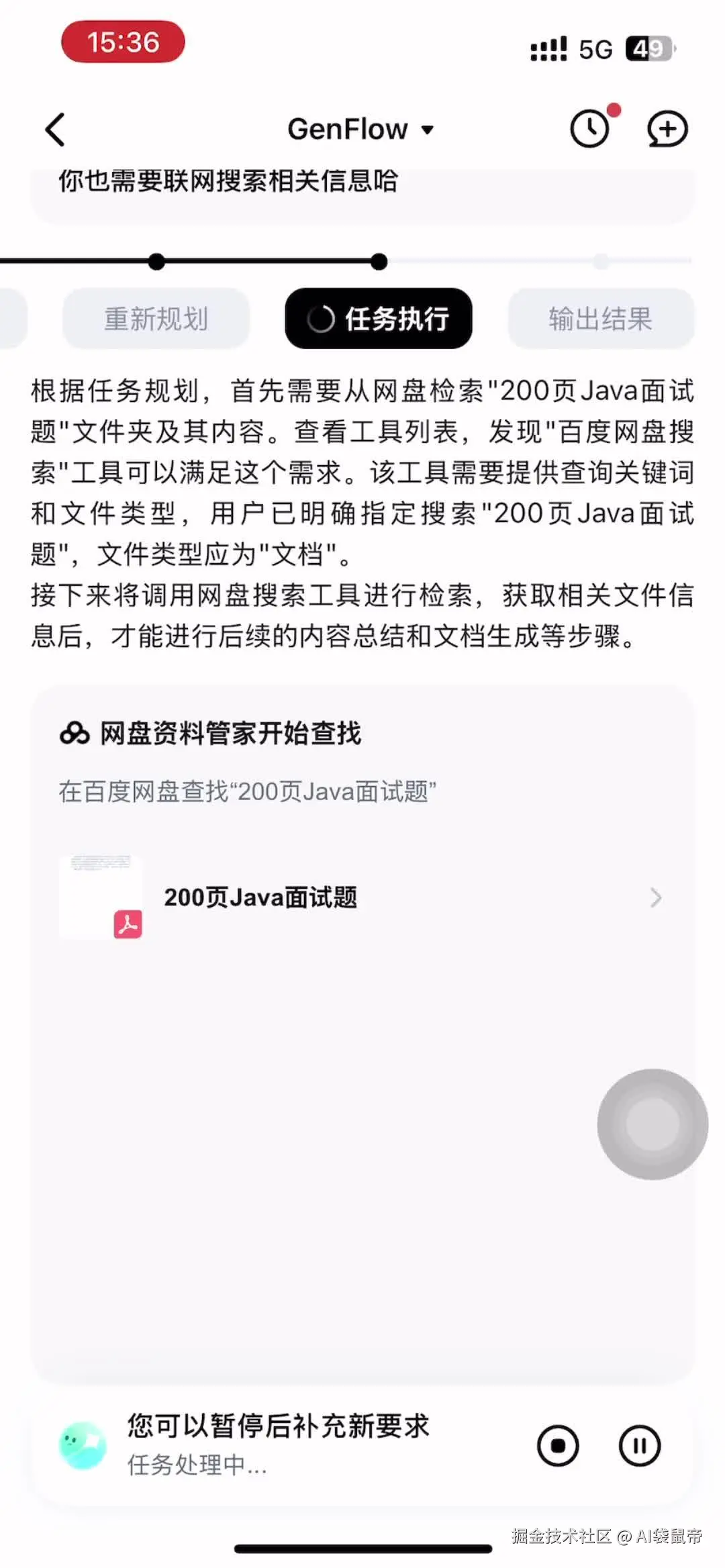 15:36

5G 49

GenFlow

你也需要联网搜索相关信息哈

重新规划

任务执行

输出结果

根据任务规划，首先需要从网盘检索"200页Java面试题"文件夹及其内容。查看工具列表，发现"百度网盘搜索"工具可以满足这个需求。该工具需要提供查询关键词和文件类型，用户已明确指定搜索"200页Java面试题"，文件类型应为"文档"。
接下来将调用网盘搜索工具进行检索，获取相关文件信息后，才能进行后续的内容总结和文档生成等步骤。

网盘资料管家开始查找

在百度网盘查找“200页Java面试题”

200页Java面试题

您可以暂停后补充新要求

任务处理中...

掘金技术社区 @ AI袋鼠帝